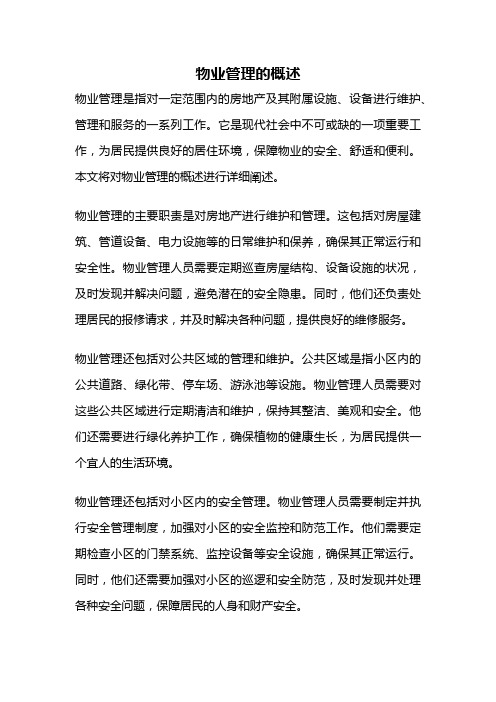 物业管理的概述

物业管理是指对一定范围内的房地产及其附属设施、设备进行维护、管理和服务的一系列工作。它是现代社会中不可或缺的一项重要工作，为居民提供良好的居住环境，保障物业的安全、舒适和便利。本文将对物业管理的概述进行详细阐述。

物业管理的主要职责是对房地产进行维护和管理。这包括对房屋建筑、管道设备、电力设施等的日常维护和保养，确保其正常运行和安全性。物业管理人员需要定期巡查房屋结构、设备设施的状况，及时发现并解决问题，避免潜在的安全隐患。同时，他们还负责处理居民的报修请求，并及时解决各种问题，提供良好的维修服务。

物业管理还包括对公共区域的管理和维护。公共区域是指小区内的公共道路、绿化带、停车场、游泳池等设施。物业管理人员需要对这些公共区域进行定期清洁和维护，保持其整洁、美观和安全。他们还需要进行绿化养护工作，确保植物的健康生长，为居民提供一个宜人的生活环境。

物业管理还包括对小区内的安全管理。物业管理人员需要制定并执行安全管理制度，加强对小区的安全监控和防范工作。他们需要定期检查小区的门禁系统、监控设备等安全设施，确保其正常运行。同时，他们还需要加强对小区的巡逻和安全防范，及时发现并处理各种安全问题，保障居民的人身和财产安全。